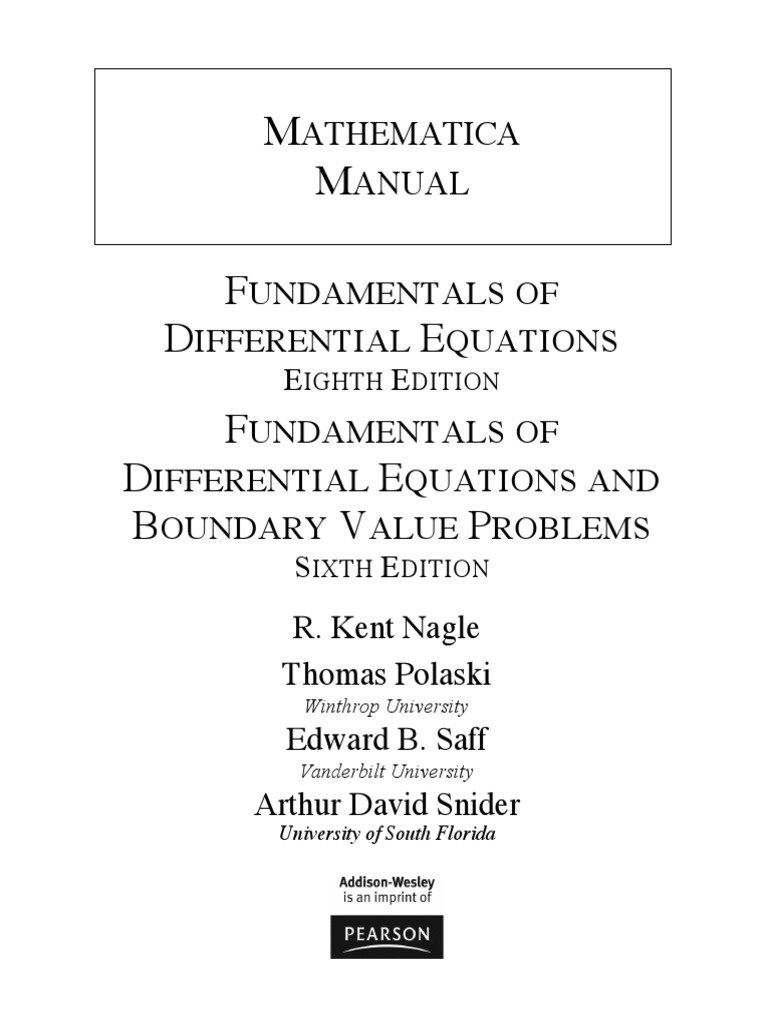 MATHEMATICA MANUAL

FUNDAMENTALS OF DIFFERENTIAL EQUATIONS
EIGHTH EDITION

FUNDAMENTALS OF DIFFERENTIAL EQUATIONS AND BOUNDARY VALUE PROBLEMS
SIXTH EDITION

R. Kent Nagle

Thomas Polaski
Winthrop University

Edward B. Saff
Vanderbilt University

Arthur David Snider
University of South Florida

Addison-Wesley
is an imprint of
PEARSON